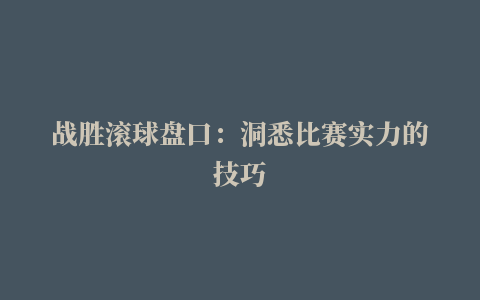 战胜滚球盘口：洞悉比赛实力的技巧